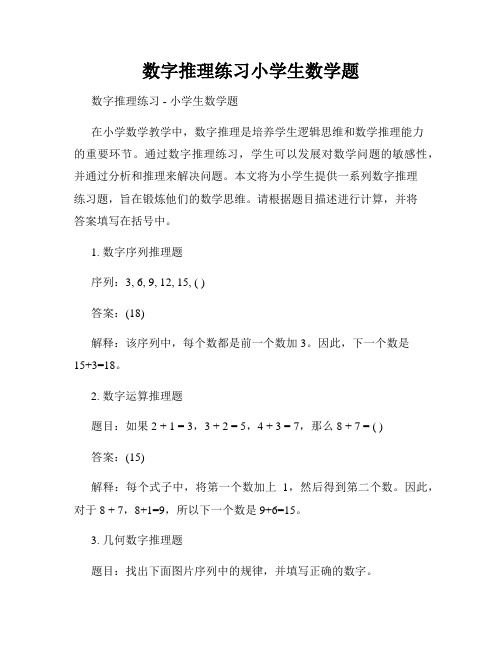 数字推理练习小学生数学题

数字推理练习 - 小学生数学题

在小学数学教学中，数字推理是培养学生逻辑思维和数学推理能力的重要环节。通过数字推理练习，学生可以发展对数学问题的敏感性，并通过分析和推理来解决问题。本文将为小学生提供一系列数字推理练习题，旨在锻炼他们的数学思维。请根据题目描述进行计算，并将答案填写在括号中。

1. 数字序列推理题

序列：3, 6, 9, 12, 15, ( )

答案：(18)

解释：该序列中，每个数都是前一个数加 3。因此，下一个数是 15+3=18。

2. 数字运算推理题

题目：如果 2 + 1 = 3，3 + 2 = 5，4 + 3 = 7，那么 8 + 7 = ( )

答案：(15)

解释：每个式子中，将第一个数加上 1，然后得到第二个数。因此，对于 8 + 7，8+1=9，所以下一个数是 9+6=15。

3. 几何数字推理题

题目：找出下面图片序列中的规律，并填写正确的数字。